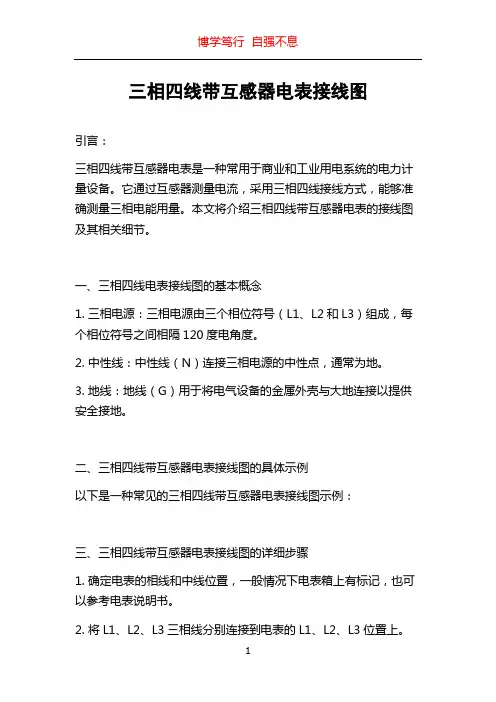 博学笃行 自强不息

三相四线带互感器电表接线图

引言：

三相四线带互感器电表是一种常用于商业和工业用电系统的电力计量设备。它通过互感器测量电流，采用三相四线接线方式，能够准确测量三相电能用量。本文将介绍三相四线带互感器电表的接线图及其相关细节。

一、三相四线电表接线图的基本概念

1. 三相电源：三相电源由三个相位符号（L1、L2 和 L3）组成，每个相位符号之间相隔 120 度电角度。

2. 中性线：中性线（N）连接三相电源的中性点，通常为地。

3. 地线：地线（G）用于将电气设备的金属外壳与大地连接以提供安全接地。

二、三相四线带互感器电表接线图的具体示例

以下是一种常见的三相四线带互感器电表接线图示例：

三、三相四线带互感器电表接线图的详细步骤

1. 确定电表的相线和中线位置，一般情况下电表箱上有标记，也可以参考电表说明书。

2. 将 L1、L2、L3 三相线分别连接到电表的 L1、L2、L3 位置上。

1